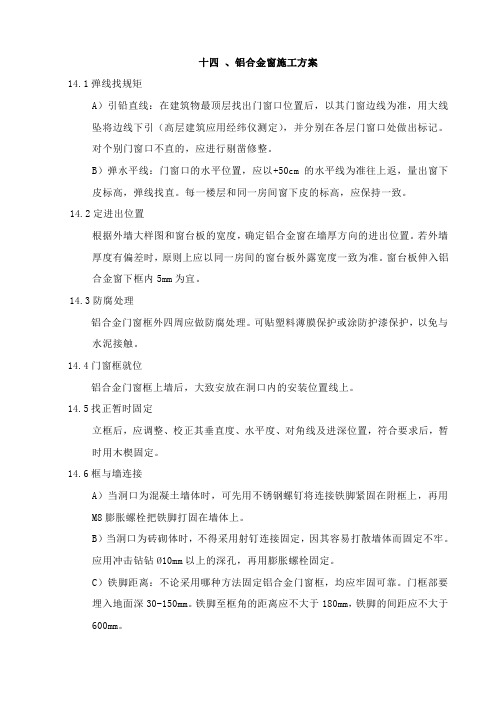 十四 、铝合金窗施工方案

14.1 弹线找规矩

A）引铅直线：在建筑物最顶层找出门窗口位置后，以其门窗边线为准，用大线坠将边线下引（高层建筑应用经纬仪测定），并分别在各层门窗口处做出标记。对个别门窗口不直的，应进行剔凿修整。

B）弹水平线：门窗口的水平位置，应以+50cm 的水平线为准往上返，量出窗下皮标高，弹线找直。每一楼层和同一房间窗下皮的标高，应保持一致。

14.2 定进出位置

根据外墙大样图和窗台板的宽度，确定铝合金窗在墙厚方向的进出位置。若外墙厚度有偏差时，原则上应以同一房间的窗台板外露宽度一致为准。窗台板伸入铝合金窗下框内 5mm 为宜。

14.3 防腐处理

铝合金门窗框外四周应做防腐处理。可贴塑料薄膜保护或涂防护漆保护，以免与水泥接触。

14.4 门窗框就位

铝合金门窗框上墙后，大致安放在洞口内的安装位置线上。

14.5 找正暂时固定

立框后，应调整、校正其垂直度、水平度、对角线及进深位置，符合要求后，暂时用木楔固定。

14.6 框与墙连接

A）当洞口为混凝土墙体时，可先用不锈钢螺钉将连接铁脚紧固在附框上，再用 M8 膨胀螺栓把铁脚打固在墙体上。

B）当洞口为砖砌体时，不得采用射钉连接固定，因其容易打散墙体而固定不牢。应用冲击钻钻 Ø10mm 以上的深孔，再用膨胀螺栓固定。

C）铁脚距离：不论采用哪种方法固定铝合金门窗框，均应牢固可靠。门框部要埋入地面深 30-150mm。铁脚至框角的距离应不大于 180mm，铁脚的间距应不大于 600mm。